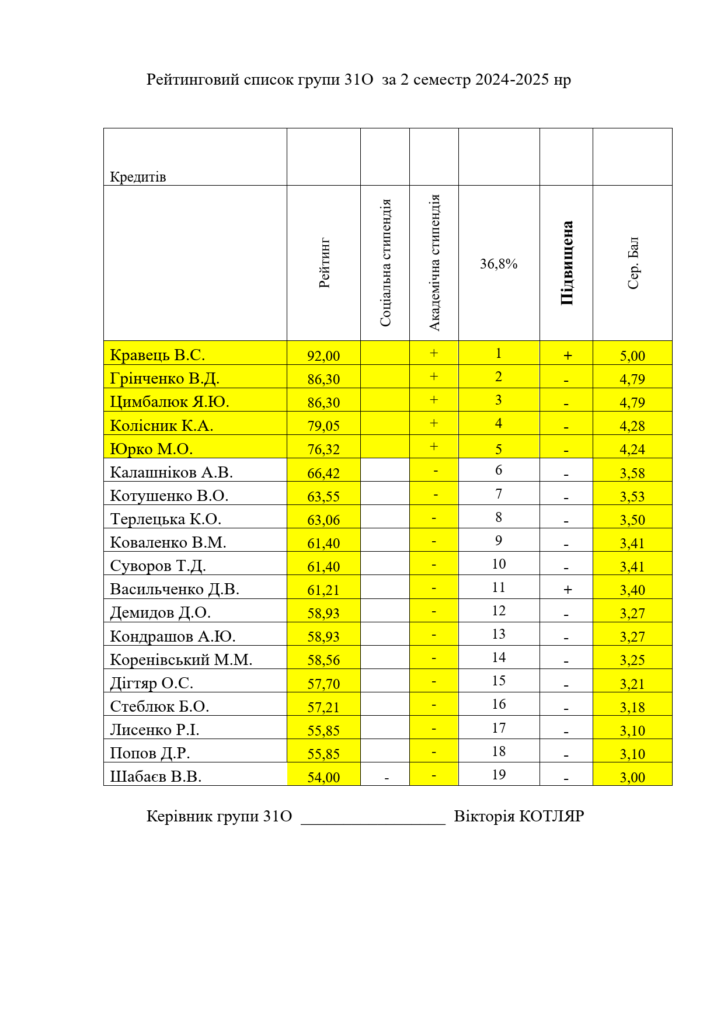 Рейтинговий список групи 31О за 2 семестр 2024-2025 нр

| Кредитів | | | | | | |
|---|---|---|---|---|---|---|
| | Рейтинг | Соціальна стипендія | Академічна стипендія | 36,8% | Підвищена | Сер. Бал |
| Кравець В.С. | 92,00 | | + | 1 | + | 5,00 |
| Грінченко В.Д. | 86,30 | | + | 2 | - | 4,79 |
| Цимбалюк Я.Ю. | 86,30 | | + | 3 | - | 4,79 |
| Колісник К.А. | 79,05 | | + | 4 | - | 4,28 |
| Юрко М.О. | 76,32 | | + | 5 | - | 4,24 |
| Калашніков А.В. | 66,42 | | - | 6 | - | 3,58 |
| Котушенко В.О. | 63,55 | | - | 7 | - | 3,53 |
| Терлецька К.О. | 63,06 | | - | 8 | - | 3,50 |
| Коваленко В.М. | 61,40 | | - | 9 | - | 3,41 |
| Суворов Т.Д. | 61,40 | | - | 10 | - | 3,41 |
| Васильченко Д.В. | 61,21 | | - | 11 | + | 3,40 |
| Демидов Д.О. | 58,93 | | - | 12 | - | 3,27 |
| Кондрашов А.Ю. | 58,93 | | - | 13 | - | 3,27 |
| Коренівський М.М. | 58,56 | | - | 14 | - | 3,25 |
| Дігтяр О.С. | 57,70 | | - | 15 | - | 3,21 |
| Стеблюк Б.О. | 57,21 | | - | 16 | - | 3,18 |
| Лисенко Р.І. | 55,85 | | - | 17 | - | 3,10 |
| Попов Д.Р. | 55,85 | | - | 18 | - | 3,10 |
| Шабаєв В.В. | 54,00 | - | - | 19 | - | 3,00 |

Керівник групи 31О _________________ Вікторія КОТЛЯР